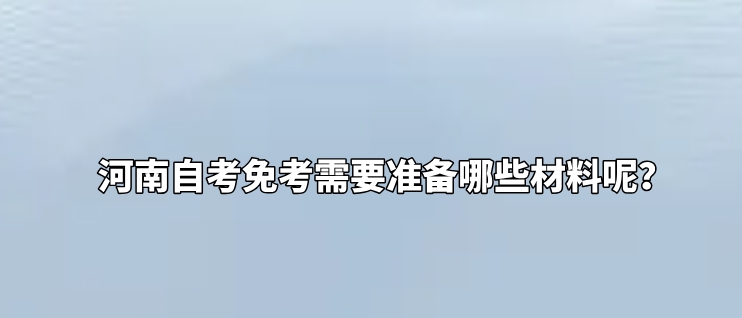 河南自考免考需要准备哪些材料呢?